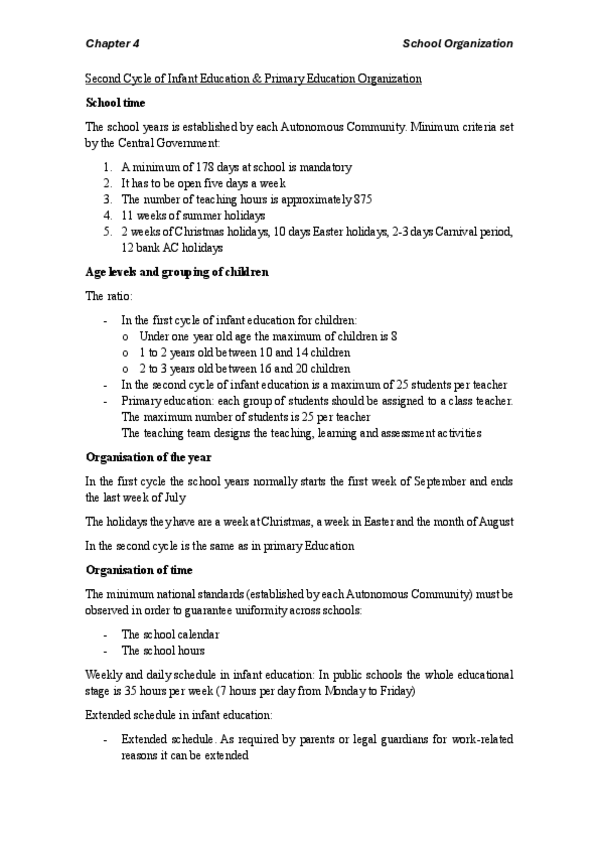 Chapter 4

School Organization

Second Cycle of Infant Education & Primary Education Organization

School time

The school years is established by each Autonomous Community. Minimum criteria set by the Central Government:

1. A minimum of 178 days at school is mandatory
2. It has to be open five days a week
3. The number of teaching hours is approximately 875
4. 11 weeks of summer holidays
5. 2 weeks of Christmas holidays, 10 days Easter holidays, 2-3 days Carnival period, 12 bank AC holidays

Age levels and grouping of children

The ratio:

- In the first cycle of infant education for children:
  o Under one year old age the maximum of children is 8
  o 1 to 2 years old between 10 and 14 children
  o 2 to 3 years old between 16 and 20 children
- In the second cycle of infant education is a maximum of 25 students per teacher
- Primary education: each group of students should be assigned to a class teacher. The maximum number of students is 25 per teacher
  The teaching team designs the teaching, learning and assessment activities

Organisation of the year

In the first cycle the school years normally starts the first week of September and ends the last week of July

The holidays they have are a week at Christmas, a week in Easter and the month of August

In the second cycle is the same as in primary Education

Organisation of time

The minimum national standards (established by each Autonomous Community) must be observed in order to guarantee uniformity across schools:

- The school calendar
- The school hours

Weekly and daily schedule in infant education: In public schools the whole educational stage is 35 hours per week (7 hours per day from Monday to Friday)

Extended schedule in infant education:

- Extended schedule. As required by parents or legal guardians for work-related reasons it can be extended